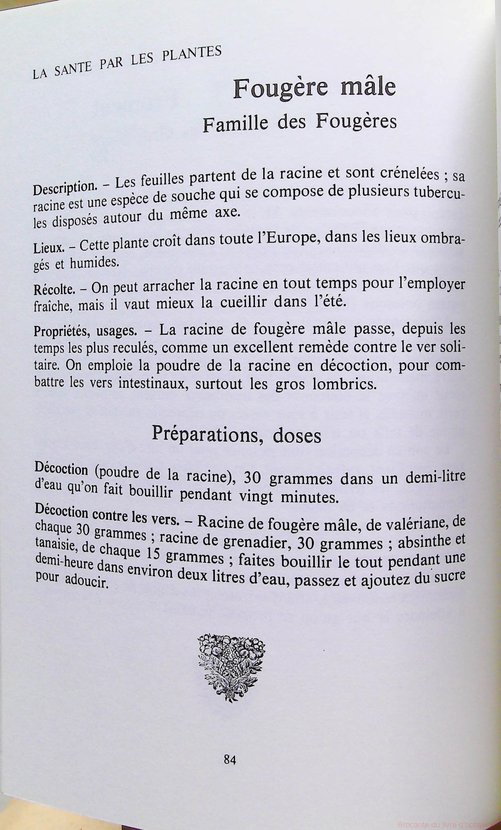 LA SANTE PAR LES PLANTES

Fougère mâle

Famille des Fougères

Description. – Les feuilles partent de la racine et sont crénelées ; sa racine est une espèce de souche qui se compose de plusieurs tubercules disposés autour du même axe.

Lieux. – Cette plante croît dans toute l'Europe, dans les lieux ombragés et humides.

Récolte. – On peut arracher la racine en tout temps pour l'employer fraiche, mais il vaut mieux la cueillir dans l'été.

Propriétés, usages. – La racine de fougère mâle passe, depuis les temps les plus reculés, comme un excellent remède contre le ver solitaire. On emploie la poudre de la racine en décoction, pour combattre les vers intestinaux, surtout les gros lombrics.

Préparations, doses

Décoction (poudre de la racine), 30 grammes dans un demi-litre d'eau qu'on fait bouillir pendant vingt minutes.

Décoction contre les vers. – Racine de fougère mâle, de valériane, de chaque 30 grammes ; racine de grenadier, 30 grammes ; absinthe et tanaisie, de chaque 15 grammes ; faites bouillir le tout pendant une demi-heure dans environ deux litres d'eau, passez et ajoutez du sucre pour adoucir.

84